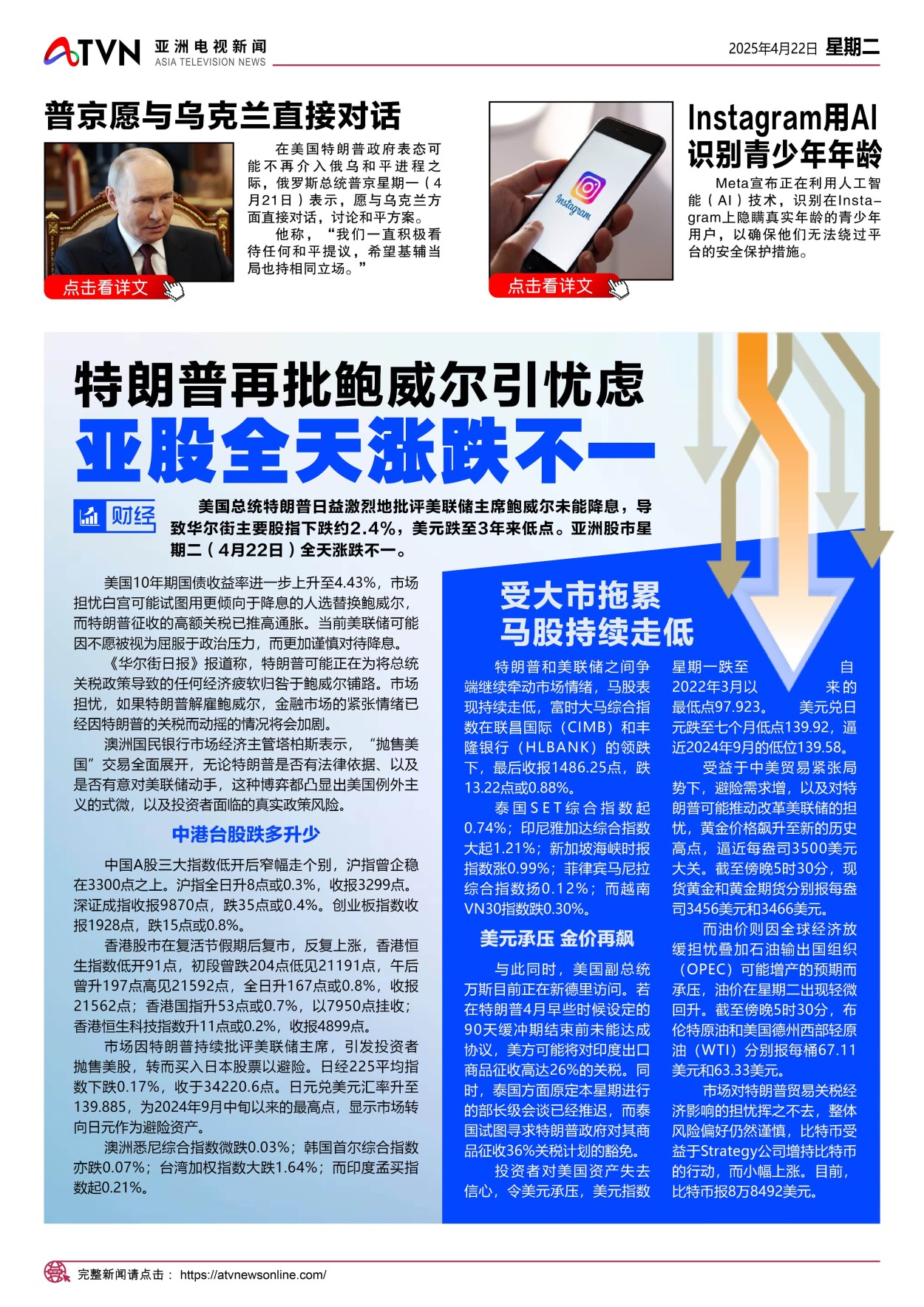 ATVN 亚洲电视新闻 ASIA TELEVISION NEWS

2025年4月22日 星期二

普京愿与乌克兰直接对话

在美国特朗普政府表态可能不再介入俄乌和平进程之际，俄罗斯总统普京星期一（4月21日）表示，愿与乌克兰方面直接对话，讨论和平方案。

他称，“我们一直积极看待任何和平提议，希望基辅当局也持相同立场。”

点击看详文

Instagram

点击看详文

Instagram用AI识别青少年年龄

Meta宣布正在利用人工智能（AI）技术，识别在Instagram上隐瞒真实年龄的青少年用户，以确保他们无法绕过平台的安全保护措施。

特朗普再批鲍威尔引忧虑
亚股全天涨跌不一

财经

美国总统特朗普日益激烈地批评美联储主席鲍威尔未能降息，导致华尔街主要股指下跌约2.4%，美元跌至3年来低点。亚洲股市星期二（4月22日）全天涨跌不一。

美国10年期国债收益率进一步上升至4.43%，市场担忧白宫可能试图用更倾向于降息的人选替换鲍威尔，而特朗普征收的高额关税已推高通胀。当前美联储可能因不愿被视为屈服于政治压力，而更加谨慎对待降息。

《华尔街日报》报道称，特朗普可能正在为将总统关税政策导致的任何经济疲软归咎于鲍威尔铺路。市场担忧，如果特朗普解雇鲍威尔，金融市场的紧张情绪已经因特朗普的关税而动摇的情况将会加剧。

澳洲国民银行市场经济主管塔柏斯表示，“抛售美国”交易全面展开，无论特朗普是否有法律依据、以及是否有意对美联储动手，这种博弈都凸显出美国例外主义的式微，以及投资者面临的真实政策风险。

中港台股跌多升少

中国A股三大指数低开后窄幅走个别，沪指曾企稳在3300点之上。沪指全日升8点或0.3%，收报3299点。深证成指收报9870点，跌35点或0.4%。创业板指数收报1928点，跌15点或0.8%。

香港股市在复活节假期后复市，反复上涨，香港恒生指数低开91点，初段曾跌204点低见21191点，午后曾升197点高见21592点，全日升167点或0.8%，收报21562点；香港国指升53点或0.7%，以7950点挂收；香港恒生科技指数升11点或0.2%，收报4899点。

市场因特朗普持续批评美联储主席，引发投资者抛售美股，转而买入日本股票以避险。日经225平均指数下跌0.17%，收于34220.6点。日元兑美元汇率升至139.885，为2024年9月中旬以来的最高点，显示市场转向日元作为避险资产。

澳洲悉尼综合指数微跌0.03%；韩国首尔综合指数亦跌0.07%；台湾加权指数大跌1.64%；而印度孟买指数起0.21%。

受大市拖累
马股持续走低

特朗普和美联储之间争端继续牵动市场情绪，马股表现持续走低，富时大马综合指数在联昌国际（CIMB）和丰隆银行（HLBANK）的领跌下，最后收报1486.25点，跌13.22点或0.88%。

泰国SET综合指数起0.74%；印尼雅加达综合指数大起1.21%；新加坡海峡时报指数涨0.99%；菲律宾马尼拉综合指数扬0.12%；而越南VN30指数跌0.30%。

美元承压 金价再飙

与此同时，美国副总统万斯目前正在新德里访问。若在特朗普4月早些时候设定的90天缓冲期结束前未能达成协议，美方可能将对印度出口商品征收高达26%的关税。同时，泰国方面原定本星期进行的部长级会谈已经推迟，而泰国试图寻求特朗普政府对其商品征收36%关税计划的豁免。

投资者对美国资产失去信心，令美元承压，美元指数星期一跌至自2022年3月以来的最低点97.923。美元兑日元跌至七个月低点139.92，逼近2024年9月的低位139.58。

受益于中美贸易紧张局势下，避险需求增，以及对特朗普可能推动改革美联储的担忧，黄金价格飙升至新的历史高点，逼近每盎司3500美元大关。截至傍晚5时30分，现货黄金和黄金期货分别报每盎司3456美元和3466美元。

而油价则因全球经济放缓担忧叠加石油输出国组织（OPEC）可能增产的预期而承压，油价在星期二出现轻微回升。截至傍晚5时30分，布伦特原油和美国德州西部轻原油（WTI）分别报每桶67.11美元和63.33美元。

市场对特朗普贸易关税经济影响的担忧挥之不去，整体风险偏好仍然谨慎，比特币受益于Strategy公司增持比特币的行动，而小幅上涨。目前，比特币报8万8492美元。

完整新闻请点击： https://atvnewsonline.com/